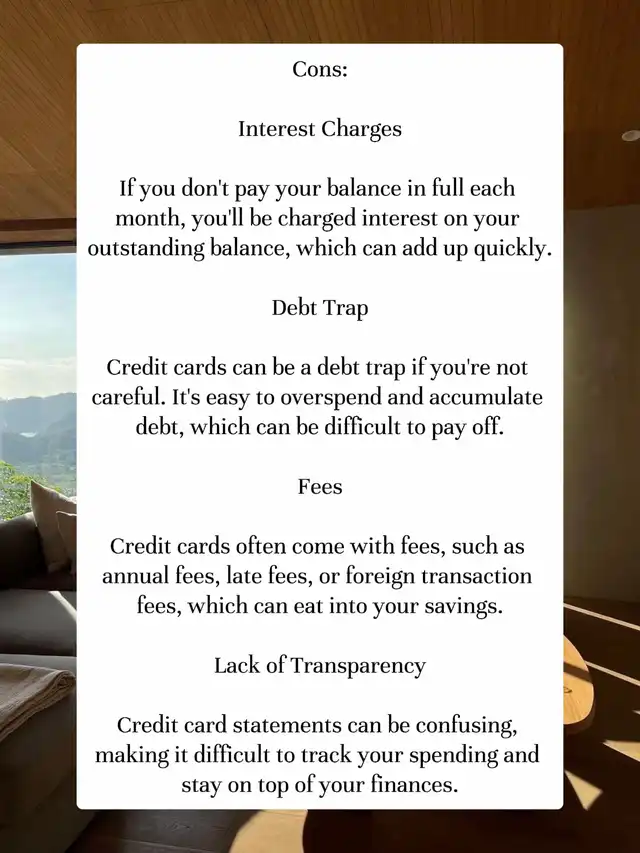 Cons:

Interest Charges

If you don't pay your balance in full each month, you'll be charged interest on your outstanding balance, which can add up quickly.

Debt Trap

Credit cards can be a debt trap if you're not careful. It's easy to overspend and accumulate debt, which can be difficult to pay off.

Fees

Credit cards often come with fees, such as annual fees, late fees, or foreign transaction fees, which can eat into your savings.

Lack of Transparency

Credit card statements can be confusing, making it difficult to track your spending and stay on top of your finances.